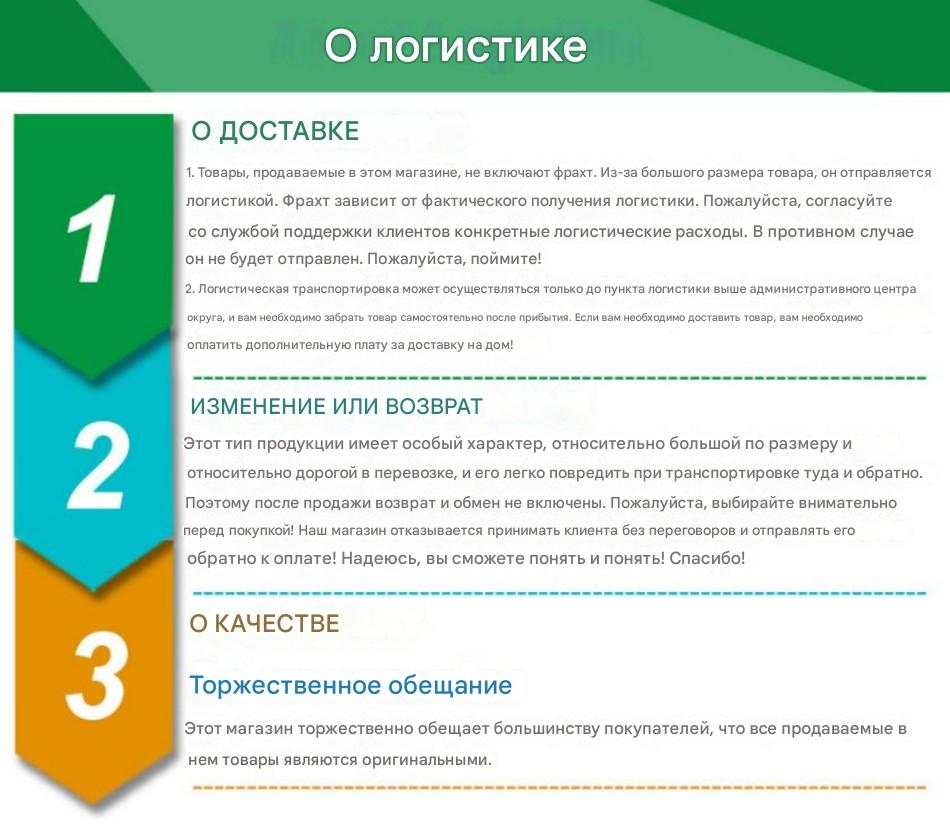 О логистике

1

О ДОСТАВКЕ

1. Товары, продаваемые в этом магазине, не включают фрахт. Из-за большого размера товара, он отправляется логистикой. Фрахт зависит от фактического получения логистики. Пожалуйста, согласуйте со службой поддержки клиентов конкретные логистические расходы. В противном случае он не будет отправлен. Пожалуйста, поймите!

2. Логистическая транспортировка может осуществляться только до пункта логистики выше административного центра округа, и вам необходимо забрать товар самостоятельно после прибытия. Если вам необходимо доставить товар, вам необходимо оплатить дополнительную плату за доставку на дом!

2

ИЗМЕНЕНИЕ ИЛИ ВОЗВРАТ

Этот тип продукции имеет особый характер, относительно большой по размеру и относительно дорогой в перевозке, и его легко повредить при транспортировке туда и обратно. Поэтому после продажи возврат и обмен не включены. Пожалуйста, выбирайте внимательно перед покупкой! Наш магазин отказывается принимать клиента без переговоров и отправлять его обратно к оплате! Надеюсь, вы сможете понять и понять! Спасибо!

3

О КАЧЕСТВЕ

Торжественное обещание

Этот магазин торжественно обещает большинству покупателей, что все продаваемые в нем товары являются оригинальными.